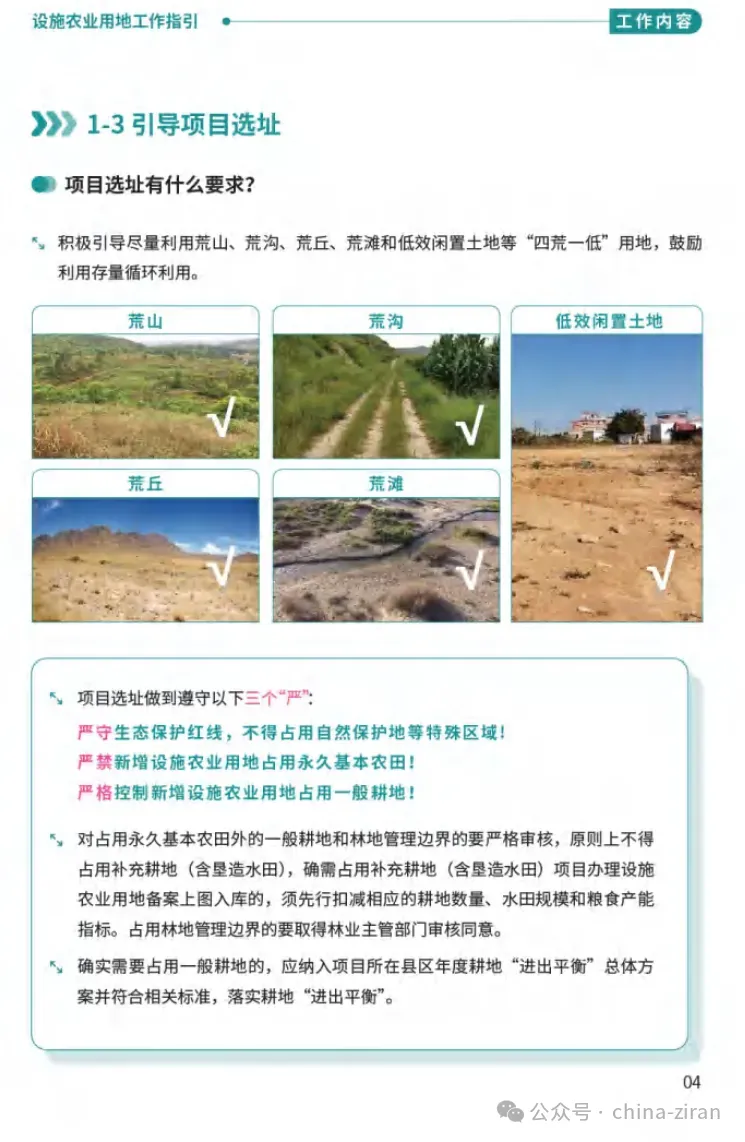 设施农业用地工作指引

工作内容

1-3 引导项目选址

项目选址有什么要求？

积极引导尽量利用荒山、荒沟、荒丘、荒滩和低效闲置土地等“四荒一低”用地，鼓励利用存量循环利用。

荒山

√

荒沟

√

低效闲置土地

√

荒丘

√

荒滩

√

项目选址做到遵守以下三个“严”：

严守生态保护红线，不得占用自然保护地等特殊区域！

严禁新增设施农业用地占用永久基本农田！

严格控制新增设施农业用地占用一般耕地！

对占用永久基本农田外的一般耕地和林地管理边界的要严格审核，原则上不得占用补充耕地（含垦造水田），确需占用补充耕地（含垦造水田）项目办理设施农业用地备案上图入库的，须先行扣减相应的耕地数量、水田规模和粮食产能指标。占用林地管理边界的要取得林业主管部门审核同意。

确实需要占用一般耕地的，应纳入项目所在县区年度耕地“进出平衡”总体方案并符合相关标准，落实耕地“进出平衡”。

04

公众号 · china-ziran